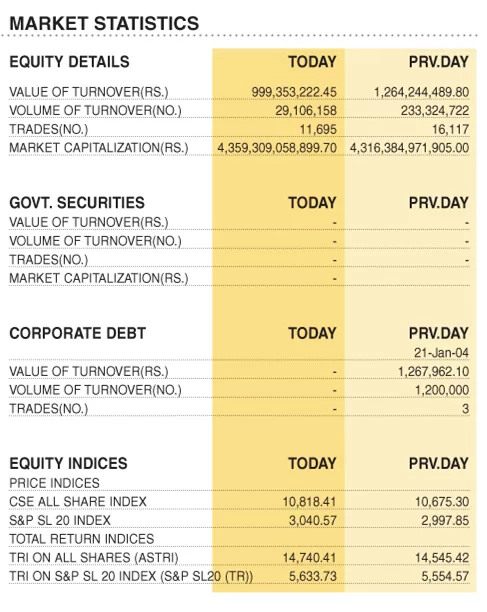 MARKET STATISTICS

| EQUITY DETAILS | TODAY | PRV.DAY |
|---|---|---|
| VALUE OF TURNOVER(RS.) | 999,353,222.45 | 1,264,244,489.80 |
| VOLUME OF TURNOVER(NO.) | 29,106,158 | 233,324,722 |
| TRADES(NO.) | 11,695 | 16,117 |
| MARKET CAPITALIZATION(RS.) | 4,359,309,058,899.70 | 4,316,384,971,905.00 |

| GOVT. SECURITIES | TODAY | PRV.DAY |
|---|---|---|
| VALUE OF TURNOVER(RS.) | - | - |
| VOLUME OF TURNOVER(NO.) | - | - |
| TRADES(NO.) | - | - |
| MARKET CAPITALIZATION(RS.) | - | |

| CORPORATE DEBT | TODAY | PRV.DAY |
|---|---|---|
| | | 21-Jan-04 |
| VALUE OF TURNOVER(RS.) | - | 1,267,962.10 |
| VOLUME OF TURNOVER(NO.) | - | 1,200,000 |
| TRADES(NO.) | - | 3 |

| EQUITY INDICES | TODAY | PRV.DAY |
|---|---|---|
| PRICE INDICES | | |
| CSE ALL SHARE INDEX | 10,818.41 | 10,675.30 |
| S&P SL 20 INDEX | 3,040.57 | 2,997.85 |
| TOTAL RETURN INDICES | | |
| TRI ON ALL SHARES (ASTRI) | 14,740.41 | 14,545.42 |
| TRI ON S&P SL 20 INDEX (S&P SL20 (TR)) | 5,633.73 | 5,554.57 |